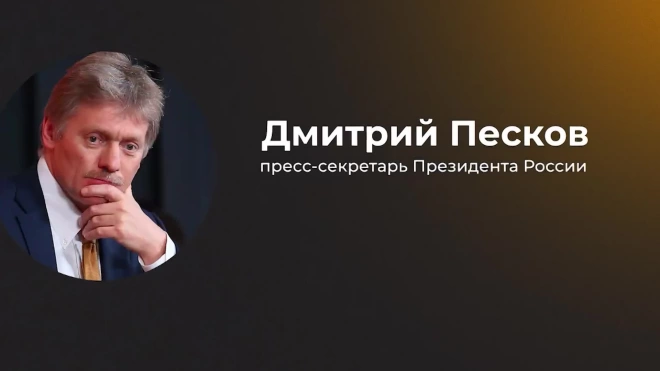 Дмитрий Песков
пресс-секретарь Президента России